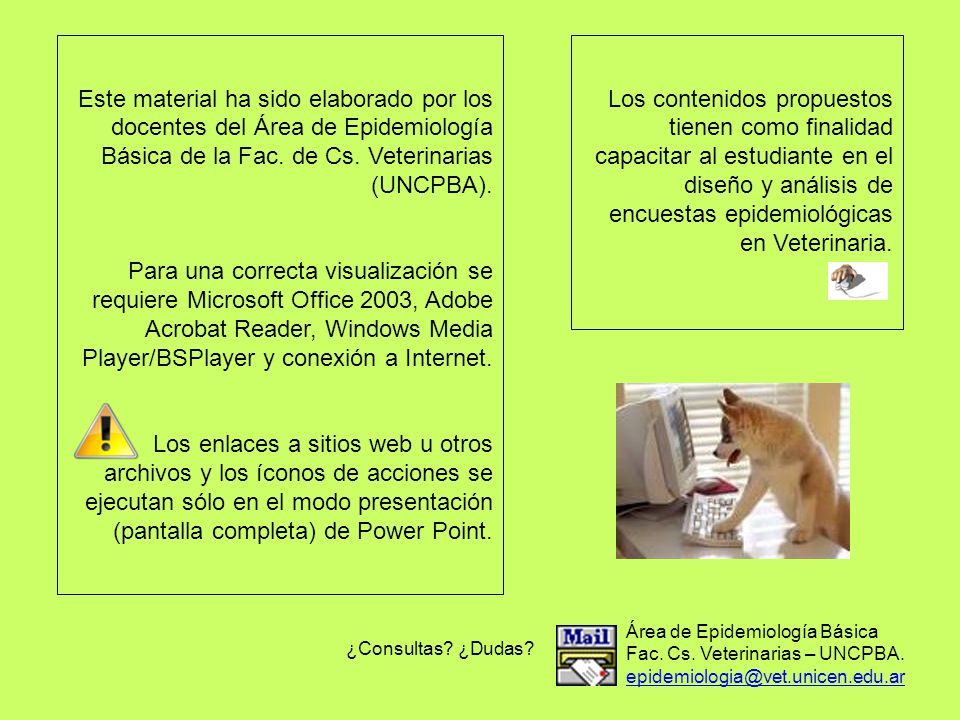 Este material ha sido elaborado por los docentes del Área de Epidemiología Básica de la Fac. de Cs. Veterinarias (UNCPBA).

Para una correcta visualización se requiere Microsoft Office 2003, Adobe Acrobat Reader, Windows Media Player/BSPlayer y conexión a Internet.

Los enlaces a sitios web u otros archivos y los íconos de acciones se ejecutan sólo en el modo presentación (pantalla completa) de Power Point.

Los contenidos propuestos tienen como finalidad capacitar al estudiante en el diseño y análisis de encuestas epidemiológicas en Veterinaria.

¿Consultas? ¿Dudas?

Mail

Área de Epidemiología Básica
Fac. Cs. Veterinarias – UNCPBA.
epidemiologia@vet.unicen.edu.ar